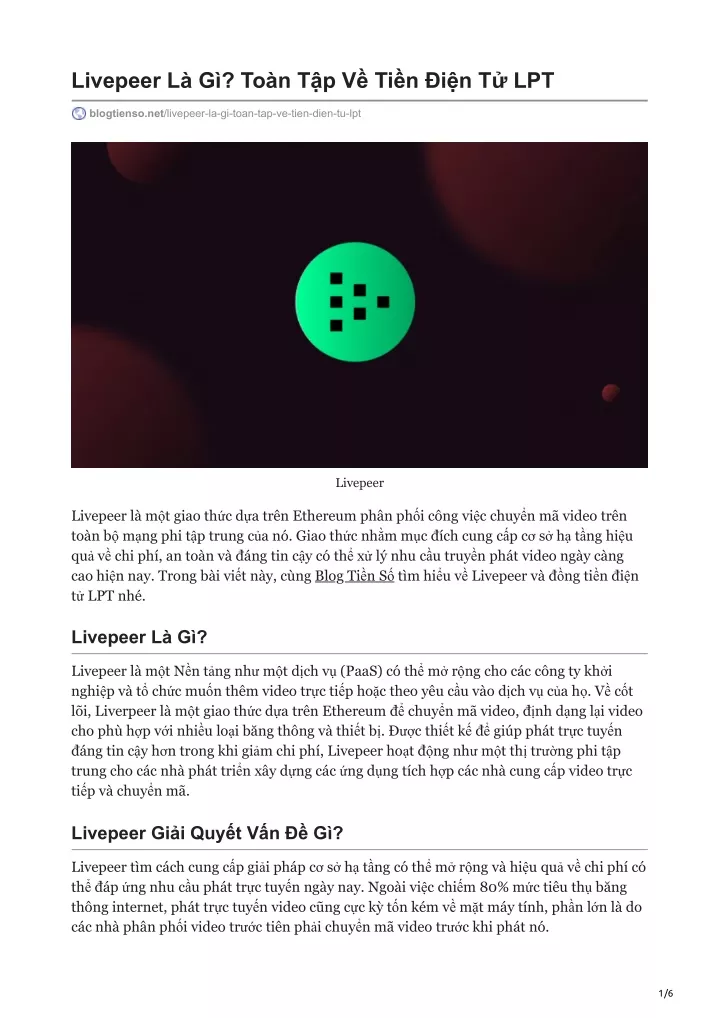 Livepeer Là Gì? Toàn Tập Về Tiền Điện Tử LPT

blogtienso.net/livepeer-la-gi-toan-tap-ve-tien-dien-tu-lpt

Livepeer

Livepeer là một giao thức dựa trên Ethereum phân phối công việc chuyển mã video trên toàn bộ mạng phi tập trung của nó. Giao thức nhằm mục đích cung cấp cơ sở hạ tầng hiệu quả về chi phí, an toàn và đáng tin cậy có thể xử lý nhu cầu truyền phát video ngày càng cao hiện nay. Trong bài viết này, cùng Blog Tiền Số tìm hiểu về Livepeer và đồng tiền điện tử LPT nhé.

Livepeer Là Gì?

Livepeer là một Nền tảng như một dịch vụ (PaaS) có thể mở rộng cho các công ty khởi nghiệp và tổ chức muốn thêm video trực tiếp hoặc theo yêu cầu vào dịch vụ của họ. Về cốt lõi, Liverpeer là một giao thức dựa trên Ethereum để chuyển mã video, định dạng lại video cho phù hợp với nhiều loại băng thông và thiết bị. Được thiết kế để giúp phát trực tuyến đáng tin cậy hơn trong khi giảm chi phí, Livepeer hoạt động như một thị trường phi tập trung cho các nhà phát triển xây dựng các ứng dụng tích hợp các nhà cung cấp video trực tiếp và chuyển mã.

Livepeer Giải Quyết Vấn Đề Gì?

Livepeer tìm cách cung cấp giải pháp cơ sở hạ tầng có thể mở rộng và hiệu quả về chi phí có thể đáp ứng nhu cầu phát trực tuyến ngày nay. Ngoài việc chiếm 80% mức tiêu thụ băng thông internet, phát trực tuyến video cũng cực kỳ tốn kém về mặt máy tính, phần lớn là do các nhà phân phối video trước tiên phải chuyển mã video trước khi phát nó.

1/6